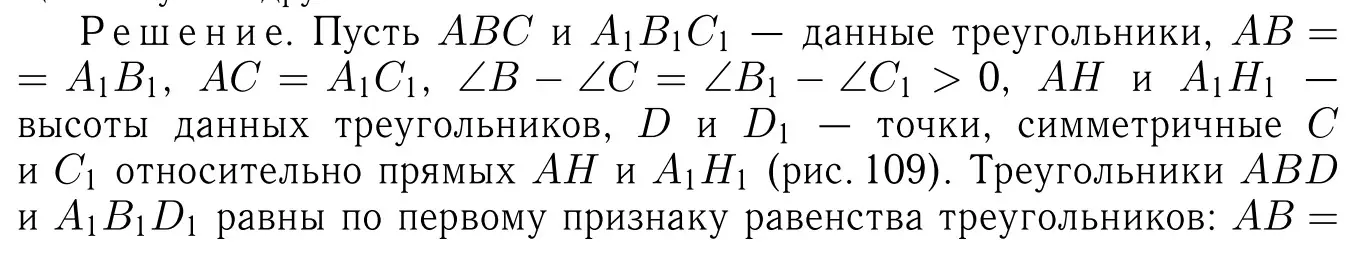 Решение. Пусть $ABC$ и $A_1B_1C_1$ — данные треугольники, $AB = A_1B_1$, $AC = A_1C_1$, $\angle B - \angle C = \angle B_1 - \angle C_1 > 0$, $AH$ и $A_1H_1$ — высоты данных треугольников, $D$ и $D_1$ — точки, симметричные $C$ и $C_1$ относительно прямых $AH$ и $A_1H_1$ (рис. 109). Треугольники $ABD$ и $A_1B_1D_1$ равны по первому признаку равенства треугольников: $AB =$